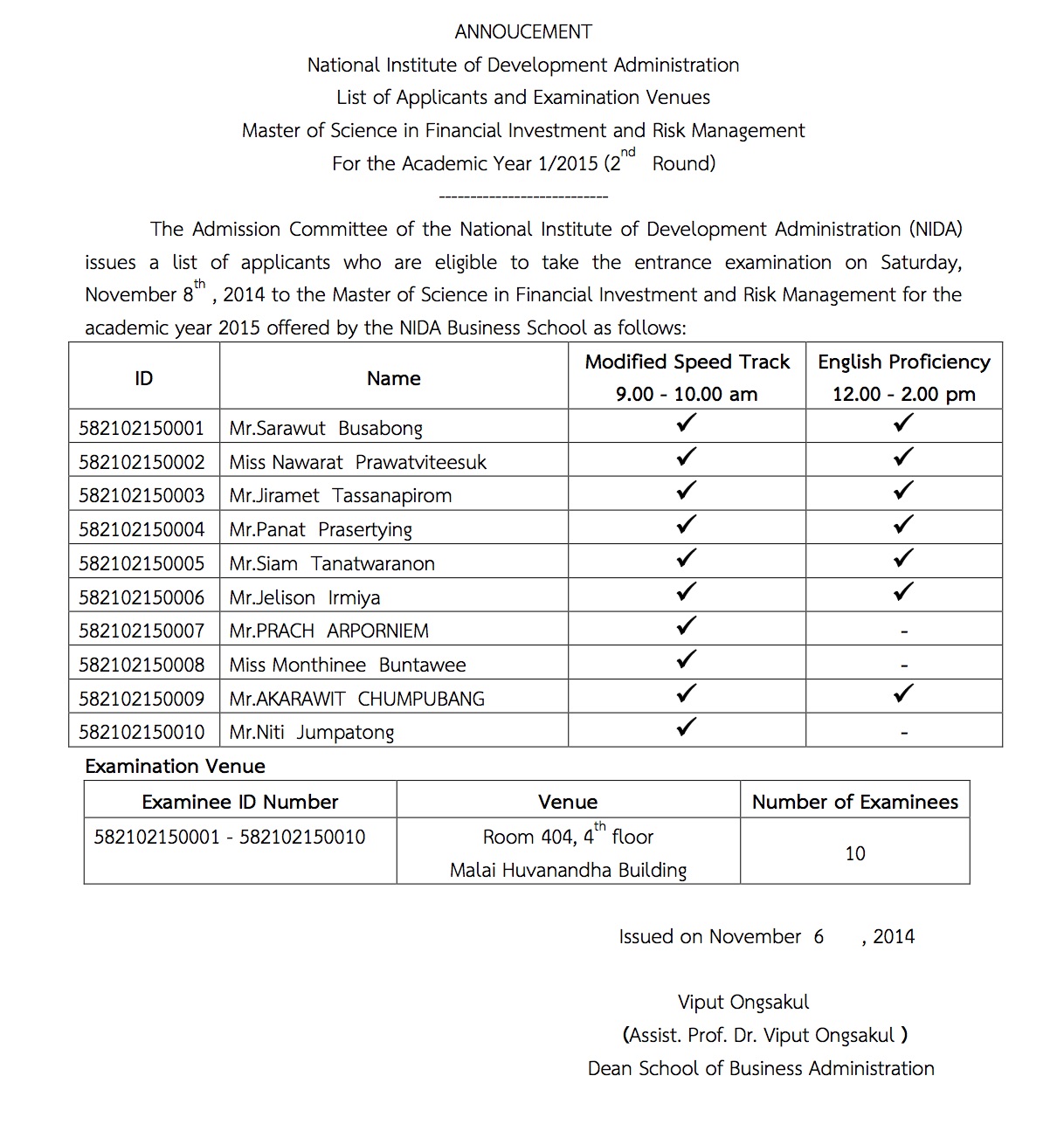 ANNOUCEMENT
National Institute of Development Administration
List of Applicants and Examination Venues
Master of Science in Financial Investment and Risk Management
For the Academic Year 1/2015 ($2^{nd}$ Round)
---------------------------

The Admission Committee of the National Institute of Development Administration (NIDA) issues a list of applicants who are eligible to take the entrance examination on Saturday, November $8^{th}$ , 2014 to the Master of Science in Financial Investment and Risk Management for the academic year 2015 offered by the NIDA Business School as follows:

| ID | Name | Modified Speed Track 9.00 - 10.00 am | English Proficiency 12.00 - 2.00 pm |
|---|---|---|---|
| 582102150001 | Mr.Sarawut Busabong | ✓ | ✓ |
| 582102150002 | Miss Nawarat Prawatviteesuk | ✓ | ✓ |
| 582102150003 | Mr.Jiramet Tassanapirom | ✓ | ✓ |
| 582102150004 | Mr.Panat Prasertying | ✓ | ✓ |
| 582102150005 | Mr.Siam Tanatwaranon | ✓ | ✓ |
| 582102150006 | Mr.Jelison Irmiya | ✓ | ✓ |
| 582102150007 | Mr.PRACH ARPORNIEM | ✓ | - |
| 582102150008 | Miss Monthinee Buntawee | ✓ | - |
| 582102150009 | Mr.AKARAWIT CHUMPUBANG | ✓ | ✓ |
| 582102150010 | Mr.Niti Jumpatong | ✓ | - |

Examination Venue

| Examinee ID Number | Venue | Number of Examinees |
|---|---|---|
| 582102150001 - 582102150010 | Room 404, $4^{th}$ floor Malai Huvanandha Building | 10 |

Issued on November 6 , 2014

Viput Ongsakul
(Assist. Prof. Dr. Viput Ongsakul )
Dean School of Business Administration